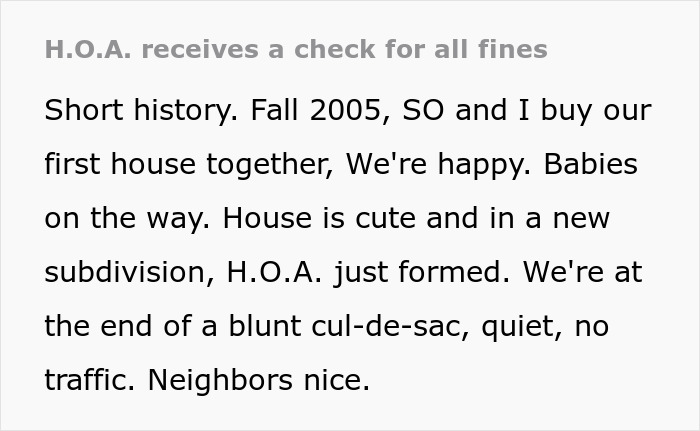 H.O.A. receives a check for all fines

Short history. Fall 2005, SO and I buy our first house together, We're happy. Babies on the way. House is cute and in a new subdivision, H.O.A. just formed. We're at the end of a blunt cul-de-sac, quiet, no traffic. Neighbors nice.